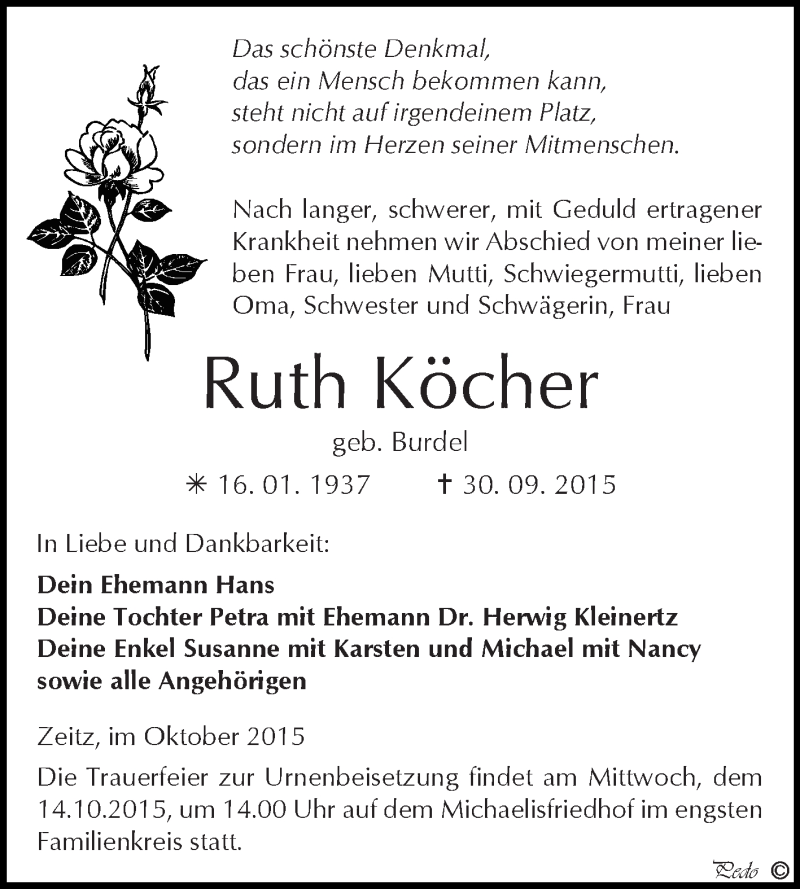 Das schönste Denkmal,
das ein Mensch bekommen kann,
steht nicht auf irgendeinem Platz,
sondern im Herzen seiner Mitmenschen.

Nach langer, schwerer, mit Geduld ertragener Krankheit nehmen wir Abschied von meiner lieben Frau, lieben Mutti, Schwiegermutti, lieben Oma, Schwester und Schwägerin, Frau

Ruth Köcher

geb. Burdel

✳ 16. 01. 1937 ✝ 30. 09. 2015

In Liebe und Dankbarkeit:

Dein Ehemann Hans
Deine Tochter Petra mit Ehemann Dr. Herwig Kleinertz
Deine Enkel Susanne mit Karsten und Michael mit Nancy
sowie alle Angehörigen

Zeitz, im Oktober 2015

Die Trauerfeier zur Urnenbeisetzung findet am Mittwoch, dem 14.10.2015, um 14.00 Uhr auf dem Michaelisfriedhof im engsten Familienkreis statt.

Pedo ©